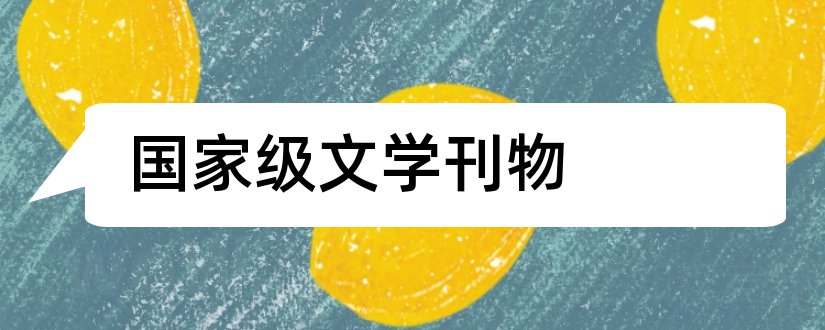 国家级文学刊物